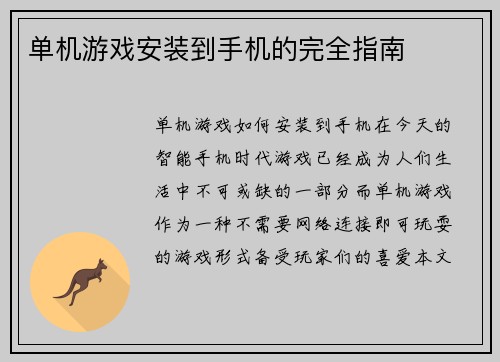 单机游戏安装到手机的完全指南

单机游戏如何安装到手机在今天的智能手机时代游戏已经成为人们生活中不可或缺的一部分而单机游戏作为一种不需要网络连接即可玩耍的游戏形式备受玩家们的喜爱本文